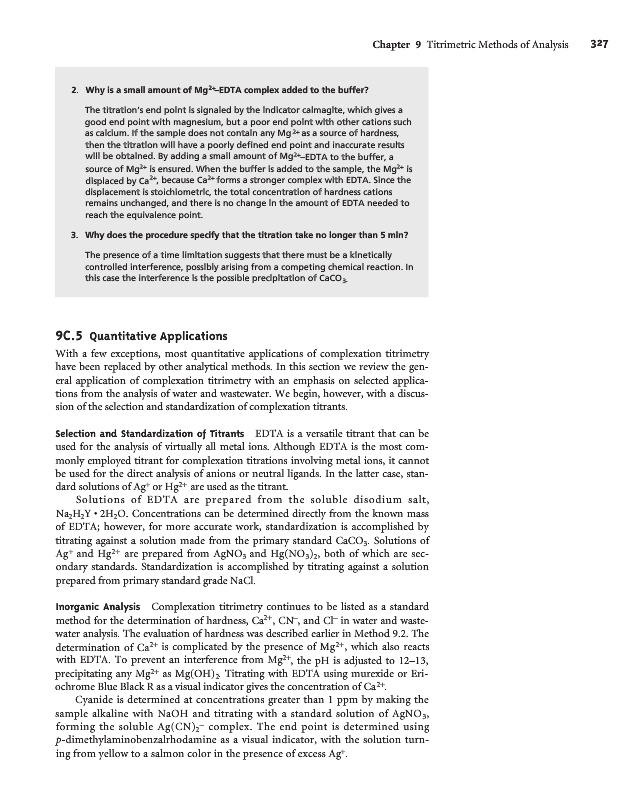 Chapter 9 Titrimetric Methods of Analysis 327

2. Why is a small amount of $Mg^{2+}$–EDTA complex added to the buffer?

The titration's end point is signaled by the indicator calmagite, which gives a good end point with magnesium, but a poor end point with other cations such as calcium. If the sample does not contain any $Mg^{2+}$ as a source of hardness, then the titration will have a poorly defined end point and inaccurate results will be obtained. By adding a small amount of $Mg^{2+}$–EDTA to the buffer, a source of $Mg^{2+}$ is ensured. When the buffer is added to the sample, the $Mg^{2+}$ is displaced by $Ca^{2+}$, because $Ca^{2+}$ forms a stronger complex with EDTA. Since the displacement is stoichiometric, the total concentration of hardness cations remains unchanged, and there is no change in the amount of EDTA needed to reach the equivalence point.

3. Why does the procedure specify that the titration take no longer than 5 min?

The presence of a time limitation suggests that there must be a kinetically controlled interference, possibly arising from a competing chemical reaction. In this case the interference is the possible precipitation of $CaCO_3$.

9C.5 Quantitative Applications

With a few exceptions, most quantitative applications of complexation titrimetry have been replaced by other analytical methods. In this section we review the general application of complexation titrimetry with an emphasis on selected applications from the analysis of water and wastewater. We begin, however, with a discussion of the selection and standardization of complexation titrants.

Selection and Standardization of Titrants EDTA is a versatile titrant that can be used for the analysis of virtually all metal ions. Although EDTA is the most commonly employed titrant for complexation titrations involving metal ions, it cannot be used for the direct analysis of anions or neutral ligands. In the latter case, standard solutions of $Ag^+$ or $Hg^{2+}$ are used as the titrant.

Solutions of EDTA are prepared from the soluble disodium salt, $Na_2H_2Y \cdot 2H_2O$. Concentrations can be determined directly from the known mass of EDTA; however, for more accurate work, standardization is accomplished by titrating against a solution made from the primary standard $CaCO_3$. Solutions of $Ag^+$ and $Hg^{2+}$ are prepared from $AgNO_3$ and $Hg(NO_3)_2$, both of which are secondary standards. Standardization is accomplished by titrating against a solution prepared from primary standard grade NaCl.

Inorganic Analysis Complexation titrimetry continues to be listed as a standard method for the determination of hardness, $Ca^{2+}$, $CN^-$, and $Cl^-$ in water and wastewater analysis. The evaluation of hardness was described earlier in Method 9.2. The determination of $Ca^{2+}$ is complicated by the presence of $Mg^{2+}$, which also reacts with EDTA. To prevent an interference from $Mg^{2+}$, the pH is adjusted to 12–13, precipitating any $Mg^{2+}$ as $Mg(OH)_2$. Titrating with EDTA using murexide or Eriochrome Blue Black R as a visual indicator gives the concentration of $Ca^{2+}$.

Cyanide is determined at concentrations greater than 1 ppm by making the sample alkaline with NaOH and titrating with a standard solution of $AgNO_3$, forming the soluble $Ag(CN)_2^-$ complex. The end point is determined using p-dimethylaminobenzalrhodamine as a visual indicator, with the solution turning from yellow to a salmon color in the presence of excess $Ag^+$.